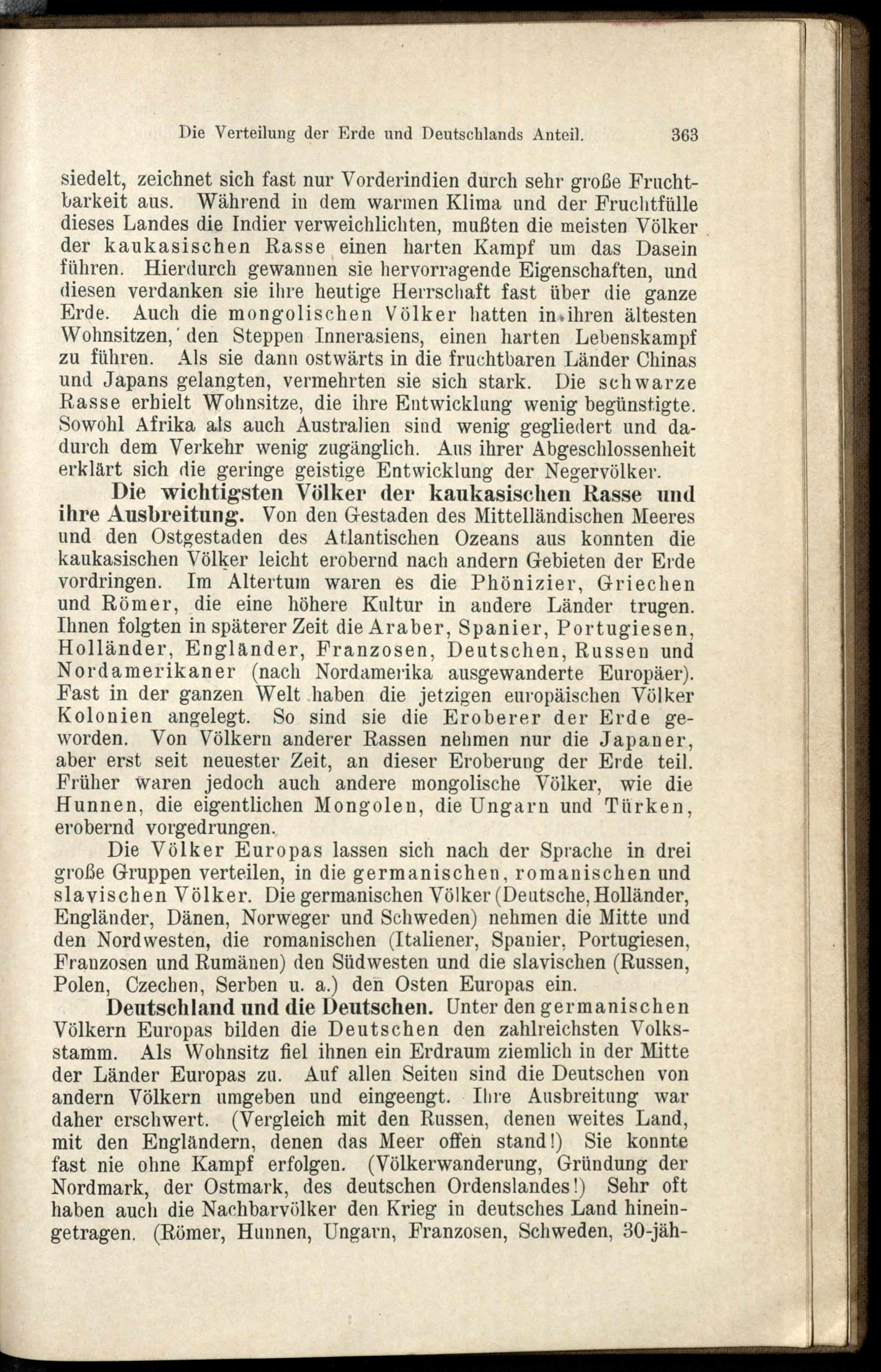 Die Verteilung der Erde und Deutschlands Anteil. 363

siedelt, zeichnet sich fast nur Vorderindien durch sehr große Fruchtbarkeit aus. Während in dem warmen Klima und der Fruchtfülle dieses Landes die Indier verweichlichten, mußten die meisten Völker der kaukasischen Rasse einen harten Kampf um das Dasein führen. Hierdurch gewannen sie hervorragende Eigenschaften, und diesen verdanken sie ihre heutige Herrschaft fast über die ganze Erde. Auch die mongolischen Völker hatten in ihren ältesten Wohnsitzen, den Steppen Innerasiens, einen harten Lebenskampf zu führen. Als sie dann ostwärts in die fruchtbaren Länder Chinas und Japans gelangten, vermehrten sie sich stark. Die schwarze Rasse erhielt Wohnsitze, die ihre Entwicklung wenig begünstigte. Sowohl Afrika als auch Australien sind wenig gegliedert und dadurch dem Verkehr wenig zugänglich. Aus ihrer Abgeschlossenheit erklärt sich die geringe geistige Entwicklung der Negervölker.

Die wichtigsten Völker der kaukasischen Rasse und ihre Ausbreitung. Von den Gestaden des Mittelländischen Meeres und den Ostgestaden des Atlantischen Ozeans aus konnten die kaukasischen Völker leicht erobernd nach andern Gebieten der Erde vordringen. Im Altertum waren es die Phönizier, Griechen und Römer, die eine höhere Kultur in andere Länder trugen. Ihnen folgten in späterer Zeit die Araber, Spanier, Portugiesen, Holländer, Engländer, Franzosen, Deutschen, Russen und Nordamerikaner (nach Nordamerika ausgewanderte Europäer). Fast in der ganzen Welt haben die jetzigen europäischen Völker Kolonien angelegt. So sind sie die Eroberer der Erde geworden. Von Völkern anderer Rassen nehmen nur die Japaner, aber erst seit neuester Zeit, an dieser Eroberung der Erde teil. Früher waren jedoch auch andere mongolische Völker, wie die Hunnen, die eigentlichen Mongolen, die Ungarn und Türken, erobernd vorgedrungen.

Die Völker Europas lassen sich nach der Sprache in drei große Gruppen verteilen, in die germanischen, romanischen und slavischen Völker. Die germanischen Völker (Deutsche, Holländer, Engländer, Dänen, Norweger und Schweden) nehmen die Mitte und den Nordwesten, die romanischen (Italiener, Spanier, Portugiesen, Franzosen und Rumänen) den Südwesten und die slavischen (Russen, Polen, Czechen, Serben u. a.) den Osten Europas ein.

Deutschland und die Deutschen. Unter den germanischen Völkern Europas bilden die Deutschen den zahlreichsten Volksstamm. Als Wohnsitz fiel ihnen ein Erdraum ziemlich in der Mitte der Länder Europas zu. Auf allen Seiten sind die Deutschen von andern Völkern umgeben und eingeengt. Ihre Ausbreitung war daher erschwert. (Vergleich mit den Russen, denen weites Land, mit den Engländern, denen das Meer offen stand!) Sie konnte fast nie ohne Kampf erfolgen. (Völkerwanderung, Gründung der Nordmark, der Ostmark, des deutschen Ordenslandes!) Sehr oft haben auch die Nachbarvölker den Krieg in deutsches Land hineingetragen. (Römer, Hunnen, Ungarn, Franzosen, Schweden, 30-jäh-